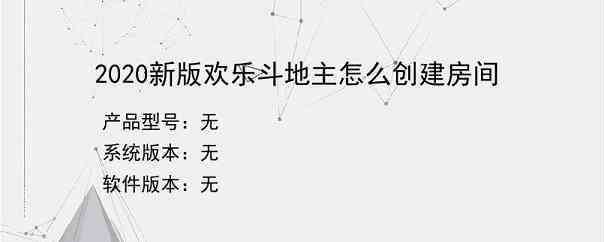 2020新版欢乐斗地主怎么创建房间

产品型号：无

系统版本：无

软件版本：无